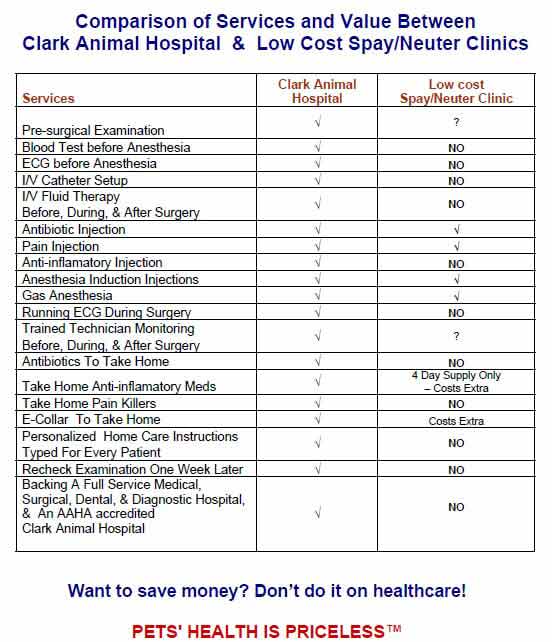 Comparison of Services and Value Between
Clark Animal Hospital & Low Cost Spay/Neuter Clinics

| Services | Clark Animal Hospital | Low cost Spay/Neuter Clinic |
|---|---|---|
| Pre-surgical Examination | √ | ? |
| Blood Test before Anesthesia | √ | NO |
| ECG before Anesthesia | √ | NO |
| I/V Catheter Setup | √ | NO |
| I/V Fluid Therapy Before, During, & After Surgery | √ | NO |
| Antibiotic Injection | √ | √ |
| Pain Injection | √ | √ |
| Anti-inflamatory Injection | √ | NO |
| Anesthesia Induction Injections | √ | √ |
| Gas Anesthesia | √ | √ |
| Running ECG During Surgery | √ | NO |
| Trained Technician Monitoring Before, During, & After Surgery | √ | ? |
| Antibiotics To Take Home | √ | NO |
| Take Home Anti-inflamatory Meds | √ | 4 Day Supply Only – Costs Extra |
| Take Home Pain Killers | √ | NO |
| E-Collar To Take Home | √ | Costs Extra |
| Personalized Home Care Instructions Typed For Every Patient | √ | NO |
| Recheck Examination One Week Later | √ | NO |
| Backing A Full Service Medical, Surgical, Dental, & Diagnostic Hospital, & An AAHA accredited Clark Animal Hospital | √ | NO |

Want to save money? Don't do it on healthcare!

PETS' HEALTH IS PRICELESS™